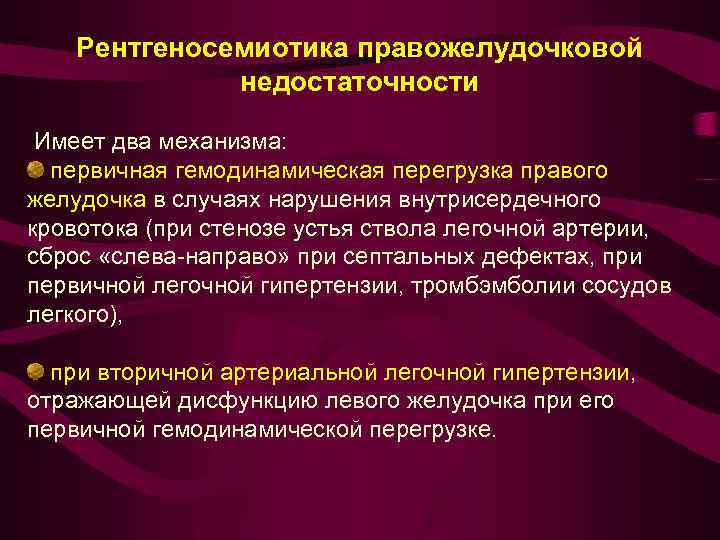 Рентгеносемиотика правожелудочковой недостаточности

Имеет два механизма:

первичная гемодинамическая перегрузка правого желудочка в случаях нарушения внутрисердечного кровотока (при стенозе устья ствола легочной артерии, сброс «слева-направо» при септальных дефектах, при первичной легочной гипертензии, тромбэмболии сосудов легкого),

при вторичной артериальной легочной гипертензии, отражающей дисфункцию левого желудочка при его первичной гемодинамической перегрузке.